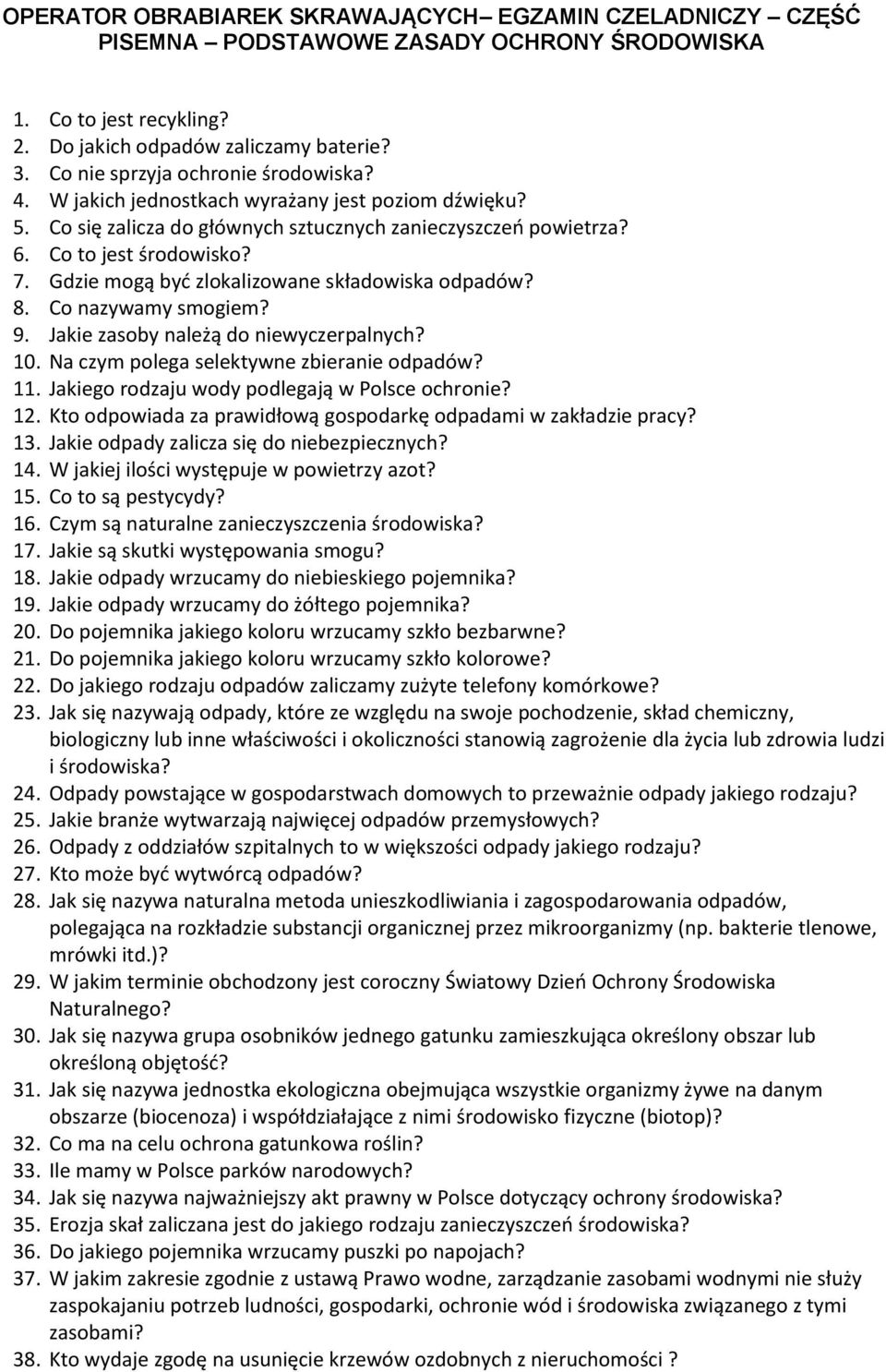 OPERATOR OBRABIAREK SKRAWAJĄCYCH– EGZAMIN CZELADNICZY – CZĘŚĆ PISEMNA – PODSTAWOWE ZASADY OCHRONY ŚRODOWISKA

1. Co to jest recykling?
2. Do jakich odpadów zaliczamy baterie?
3. Co nie sprzyja ochronie środowiska?
4. W jakich jednostkach wyrażany jest poziom dźwięku?
5. Co się zalicza do głównych sztucznych zanieczyszczeń powietrza?
6. Co to jest środowisko?
7. Gdzie mogą być zlokalizowane składowiska odpadów?
8. Co nazywamy smogiem?
9. Jakie zasoby należą do niewyczerpalnych?
10. Na czym polega selektywne zbieranie odpadów?
11. Jakiego rodzaju wody podlegają w Polsce ochronie?
12. Kto odpowiada za prawidłową gospodarkę odpadami w zakładzie pracy?
13. Jakie odpady zalicza się do niebezpiecznych?
14. W jakiej ilości występuje w powietrzy azot?
15. Co to są pestycydy?
16. Czym są naturalne zanieczyszczenia środowiska?
17. Jakie są skutki występowania smogu?
18. Jakie odpady wrzucamy do niebieskiego pojemnika?
19. Jakie odpady wrzucamy do żółtego pojemnika?
20. Do pojemnika jakiego koloru wrzucamy szkło bezbarwne?
21. Do pojemnika jakiego koloru wrzucamy szkło kolorowe?
22. Do jakiego rodzaju odpadów zaliczamy zużyte telefony komórkowe?
23. Jak się nazywają odpady, które ze względu na swoje pochodzenie, skład chemiczny, biologiczny lub inne właściwości i okoliczności stanowią zagrożenie dla życia lub zdrowia ludzi i środowiska?
24. Odpady powstające w gospodarstwach domowych to przeważnie odpady jakiego rodzaju?
25. Jakie branże wytwarzają najwięcej odpadów przemysłowych?
26. Odpady z oddziałów szpitalnych to w większości odpady jakiego rodzaju?
27. Kto może być wytwórcą odpadów?
28. Jak się nazywa naturalna metoda unieszkodliwiania i zagospodarowania odpadów, polegająca na rozkładzie substancji organicznej przez mikroorganizmy (np. bakterie tlenowe, mrówki itd.)?
29. W jakim terminie obchodzony jest coroczny Światowy Dzień Ochrony Środowiska Naturalnego?
30. Jak się nazywa grupa osobników jednego gatunku zamieszkująca określony obszar lub określoną objętość?
31. Jak się nazywa jednostka ekologiczna obejmująca wszystkie organizmy żywe na danym obszarze (biocenoza) i współdziałające z nimi środowisko fizyczne (biotop)?
32. Co ma na celu ochrona gatunkowa roślin?
33. Ile mamy w Polsce parków narodowych?
34. Jak się nazywa najważniejszy akt prawny w Polsce dotyczący ochrony środowiska?
35. Erozja skał zaliczana jest do jakiego rodzaju zanieczyszczeń środowiska?
36. Do jakiego pojemnika wrzucamy puszki po napojach?
37. W jakim zakresie zgodnie z ustawą Prawo wodne, zarządzanie zasobami wodnymi nie służy zaspokajaniu potrzeb ludności, gospodarki, ochronie wód i środowiska związanego z tymi zasobami?
38. Kto wydaje zgodę na usunięcie krzewów ozdobnych z nieruchomości ?